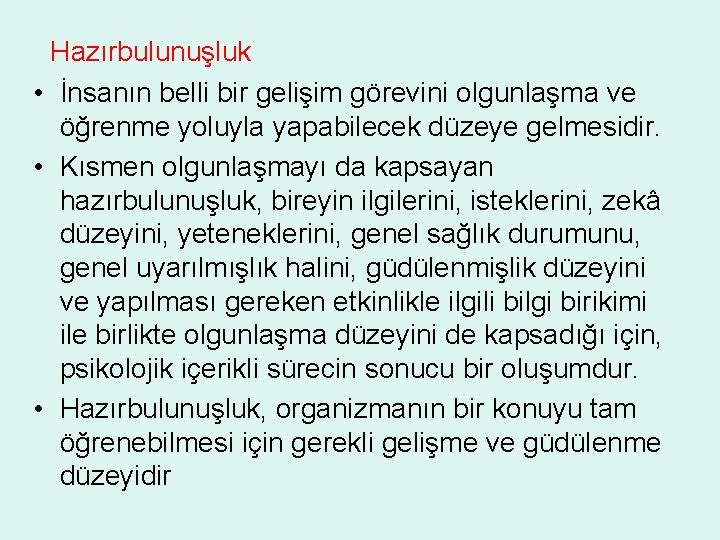 Hazırbulunuşluk

• İnsanın belli bir gelişim görevini olgunlaşma ve öğrenme yoluyla yapabilecek düzeye gelmesidir.

• Kısmen olgunlaşmayı da kapsayan hazırbulunuşluk, bireyin ilgilerini, isteklerini, zekâ düzeyini, yeteneklerini, genel sağlık durumunu, genel uyarılmışlık halini, güdülenmişlik düzeyini ve yapılması gereken etkinlikle ilgili bilgi birikimi ile birlikte olgunlaşma düzeyini de kapsadığı için, psikolojik içerikli sürecin sonucu bir oluşumdur.

• Hazırbulunuşluk, organizmanın bir konuyu tam öğrenebilmesi için gerekli gelişme ve güdülenme düzeyidir